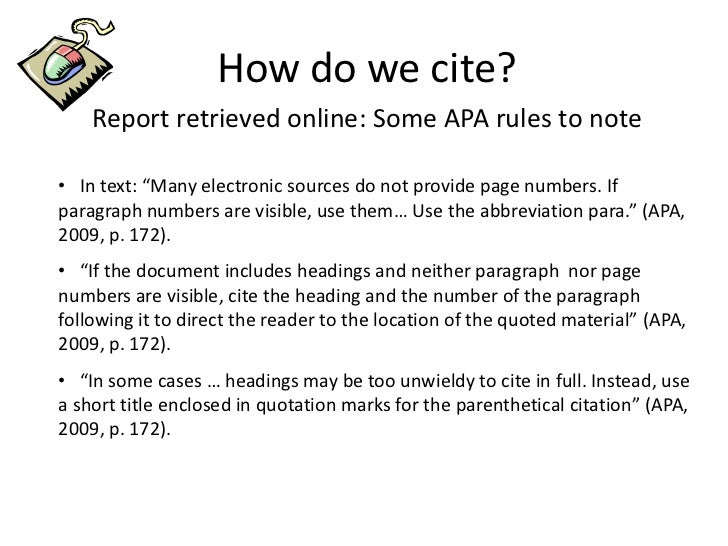 How do we cite?
Report retrieved online: Some APA rules to note

• In text: “Many electronic sources do not provide page numbers. If paragraph numbers are visible, use them… Use the abbreviation para.” (APA, 2009, p. 172).

• “If the document includes headings and neither paragraph nor page numbers are visible, cite the heading and the number of the paragraph following it to direct the reader to the location of the quoted material” (APA, 2009, p. 172).

• “In some cases … headings may be too unwieldy to cite in full. Instead, use a short title enclosed in quotation marks for the parenthetical citation” (APA, 2009, p. 172).